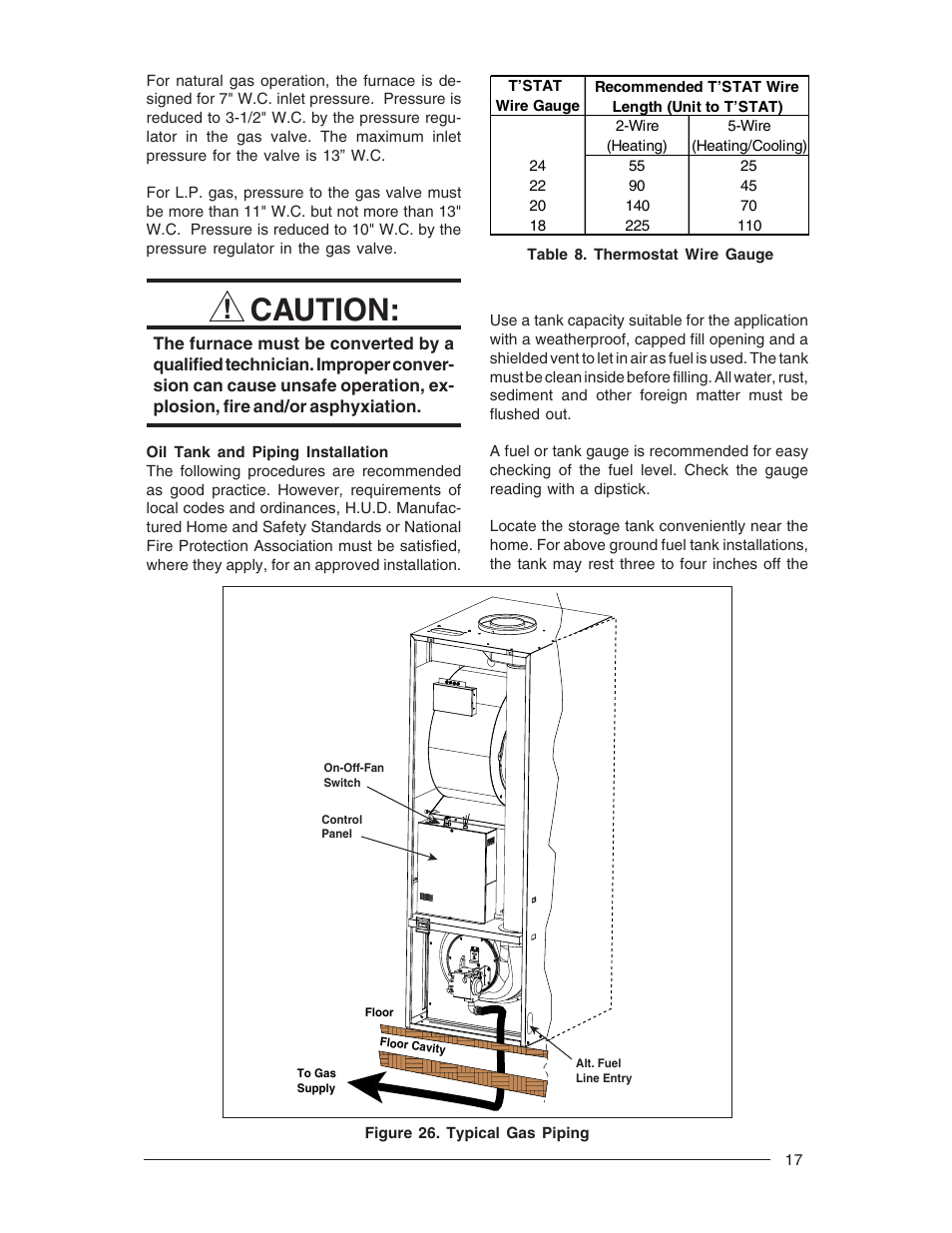 For natural gas operation, the furnace is designed for 7" W.C. inlet pressure. Pressure is reduced to 3-1/2" W.C. by the pressure regulator in the gas valve. The maximum inlet pressure for the valve is 13” W.C.

For L.P. gas, pressure to the gas valve must be more than 11" W.C. but not more than 13" W.C. Pressure is reduced to 10" W.C. by the pressure regulator in the gas valve.

! CAUTION:

The furnace must be converted by a qualified technician. Improper conversion can cause unsafe operation, explosion, fire and/or asphyxiation.

Oil Tank and Piping Installation
The following procedures are recommended as good practice. However, requirements of local codes and ordinances, H.U.D. Manufactured Home and Safety Standards or National Fire Protection Association must be satisfied, where they apply, for an approved installation.

| T’STAT Wire Gauge | Recommended T’STAT Wire Length (Unit to T’STAT) | |
|---|---|---|
| | 2-Wire (Heating) | 5-Wire (Heating/Cooling) |
| 24 | 55 | 25 |
| 22 | 90 | 45 |
| 20 | 140 | 70 |
| 18 | 225 | 110 |

Table 8. Thermostat Wire Gauge

Use a tank capacity suitable for the application with a weatherproof, capped fill opening and a shielded vent to let in air as fuel is used. The tank must be clean inside before filling. All water, rust, sediment and other foreign matter must be flushed out.

A fuel or tank gauge is recommended for easy checking of the fuel level. Check the gauge reading with a dipstick.

Locate the storage tank conveniently near the home. For above ground fuel tank installations, the tank may rest three to four inches off the

On-Off-Fan Switch
Control Panel
Floor
Floor Cavity
To Gas Supply
Alt. Fuel Line Entry

Figure 26. Typical Gas Piping

17